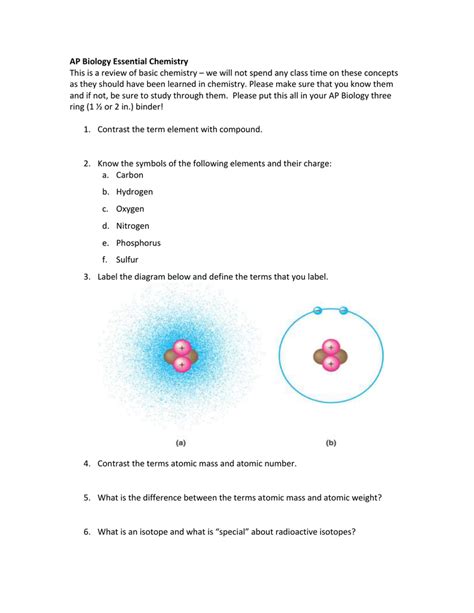 AP Biology Essential Chemistry
This is a review of basic chemistry – we will not spend any class time on these concepts as they should have been learned in chemistry. Please make sure that you know them and if not, be sure to study through them. Please put this all in your AP Biology three ring (1 ½ or 2 in.) binder!

1. Contrast the term element with compound.

2. Know the symbols of the following elements and their charge:
a. Carbon
b. Hydrogen
c. Oxygen
d. Nitrogen
e. Phosphorus
f. Sulfur

3. Label the diagram below and define the terms that you label.

+
+

+
+

(a)

(b)

4. Contrast the terms atomic mass and atomic number.

5. What is the difference between the terms atomic mass and atomic weight?

6. What is an isotope and what is "special" about radioactive isotopes?